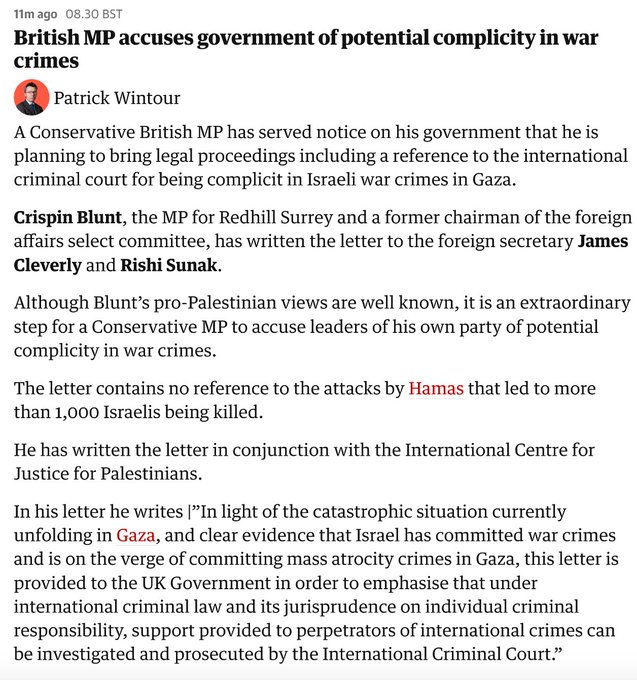 11m ago 08.30 BST

British MP accuses government of potential complicity in war crimes

Patrick Wintour

A Conservative British MP has served notice on his government that he is planning to bring legal proceedings including a reference to the international criminal court for being complicit in Israeli war crimes in Gaza.

Crispin Blunt, the MP for Redhill Surrey and a former chairman of the foreign affairs select committee, has written the letter to the foreign secretary James Cleverly and Rishi Sunak.

Although Blunt's pro-Palestinian views are well known, it is an extraordinary step for a Conservative MP to accuse leaders of his own party of potential complicity in war crimes.

The letter contains no reference to the attacks by Hamas that led to more than 1,000 Israelis being killed.

He has written the letter in conjunction with the International Centre for Justice for Palestinians.

In his letter he writes |"In light of the catastrophic situation currently unfolding in Gaza, and clear evidence that Israel has committed war crimes and is on the verge of committing mass atrocity crimes in Gaza, this letter is provided to the UK Government in order to emphasise that under international criminal law and its jurisprudence on individual criminal responsibility, support provided to perpetrators of international crimes can be investigated and prosecuted by the International Criminal Court."